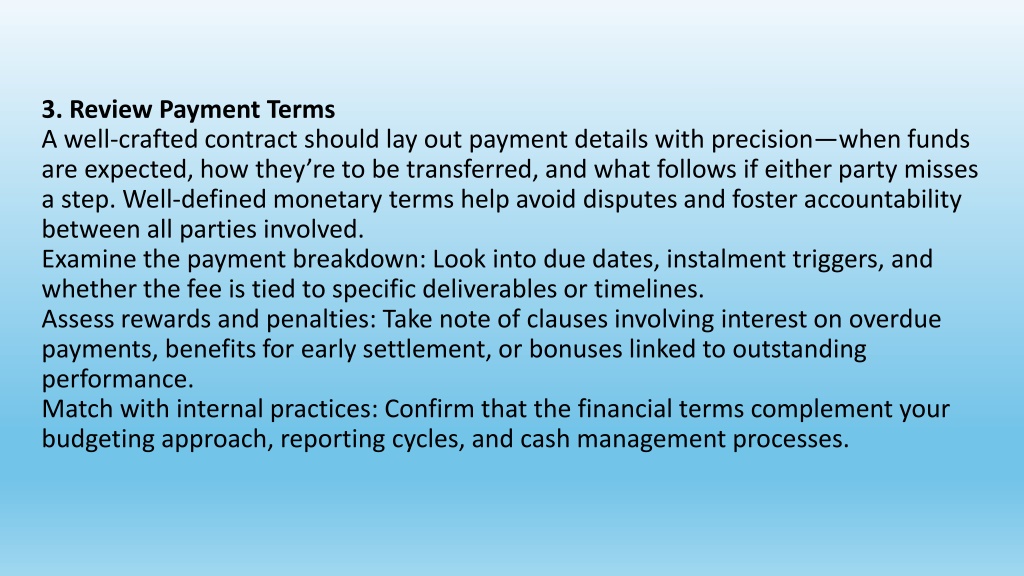 3. Review Payment Terms
A well-crafted contract should lay out payment details with precision—when funds are expected, how they’re to be transferred, and what follows if either party misses a step. Well-defined monetary terms help avoid disputes and foster accountability between all parties involved.
Examine the payment breakdown: Look into due dates, instalment triggers, and whether the fee is tied to specific deliverables or timelines.
Assess rewards and penalties: Take note of clauses involving interest on overdue payments, benefits for early settlement, or bonuses linked to outstanding performance.
Match with internal practices: Confirm that the financial terms complement your budgeting approach, reporting cycles, and cash management processes.